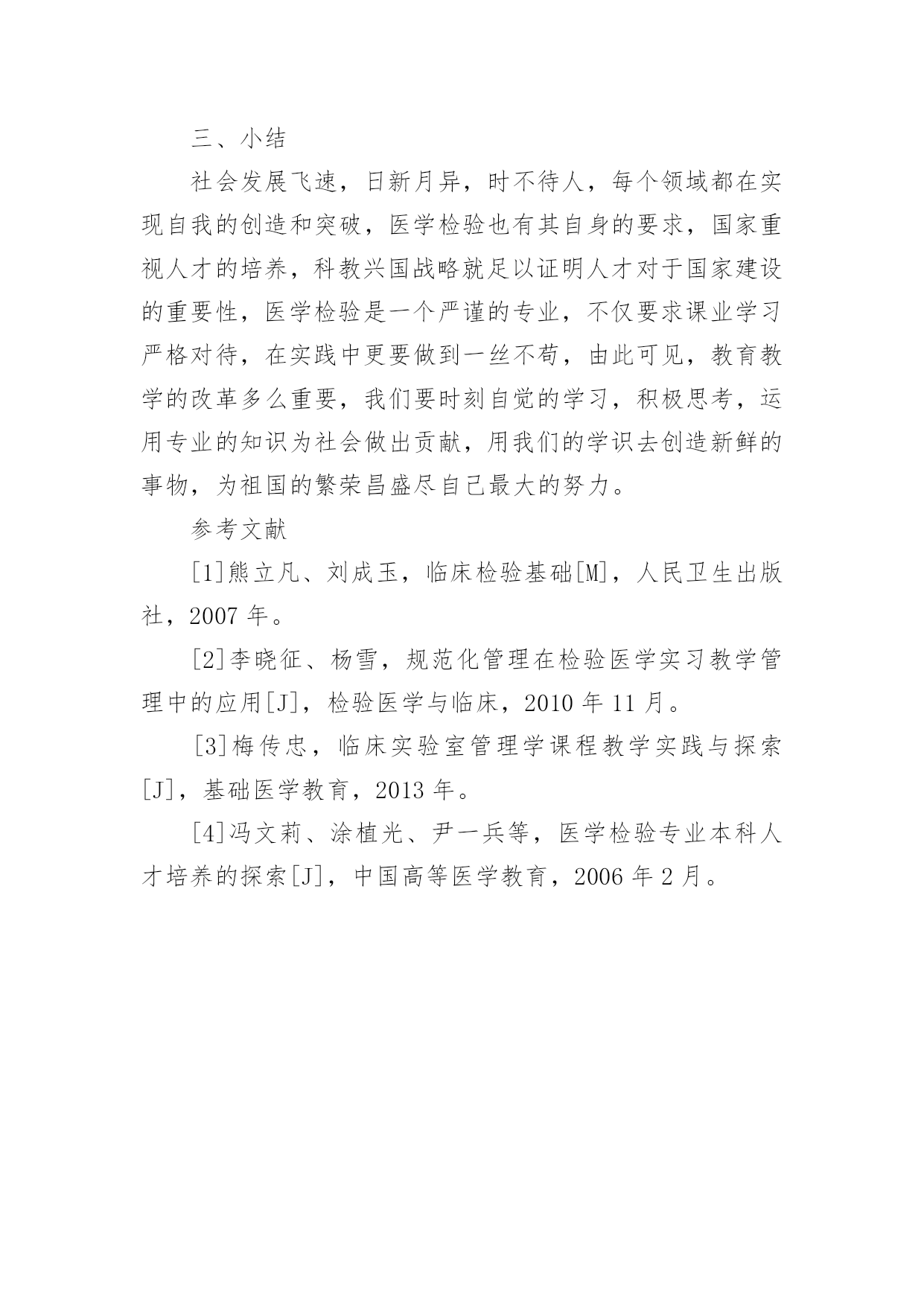 三、小结

社会发展飞速，日新月异，时不待人，每个领域都在实现自我的创造和突破，医学检验也有其自身的要求，国家重视人才的培养，科教兴国战略就足以证明人才对于国家建设的重要性，医学检验是一个严谨的专业，不仅要求课业学习严格对待，在实践中更要做到一丝不苟，由此可见，教育教学的改革多么重要，我们要时刻自觉的学习，积极思考，运用专业的知识为社会做出贡献，用我们的学识去创造新鲜的事物，为祖国的繁荣昌盛尽自己最大的努力。

参考文献

[1]熊立凡、刘成玉，临床检验基础[M]，人民卫生出版社，2007 年。

[2]李晓征、杨雪，规范化管理在检验医学实习教学管理中的应用[J]，检验医学与临床，2010 年 11 月。

[3]梅传忠，临床实验室管理学课程教学实践与探索[J]，基础医学教育，2013 年。

[4]冯文莉、涂植光、尹一兵等，医学检验专业本科人才培养的探索[J]，中国高等医学教育，2006 年 2 月。